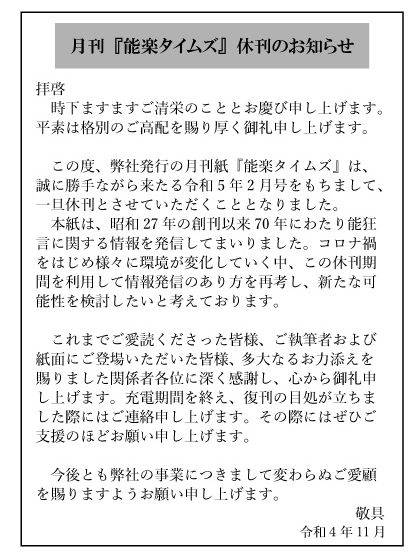 月刊『能楽タイムズ』休刊のお知らせ

拝啓
時下ますますご清栄のこととお慶び申し上げます。平素は格別のご高配を賜り厚く御礼申し上げます。

この度、弊社発行の月刊紙『能楽タイムズ』は、誠に勝手ながら来たる令和５年２月号をもちまして、一旦休刊とさせていただくこととなりました。
本紙は、昭和27年の創刊以来70年にわたり能狂言に関する情報を発信してまいりました。コロナ禍をはじめ様々に環境が変化していく中、この休刊期間を利用して情報発信のあり方を再考し、新たな可能性を検討したいと考えております。

これまでご愛読くださった皆様、ご執筆者および紙面にご登場いただいた皆様、多大なるお力添えを賜りました関係者各位に深く感謝し、心から御礼申し上げます。充電期間を終え、復刊の目処が立ちました際にはご連絡申し上げます。その際にはぜひご支援のほどお願い申し上げます。

今後とも弊社の事業につきまして変わらぬご愛顧を賜りますようお願い申し上げます。
敬具
令和４年11月